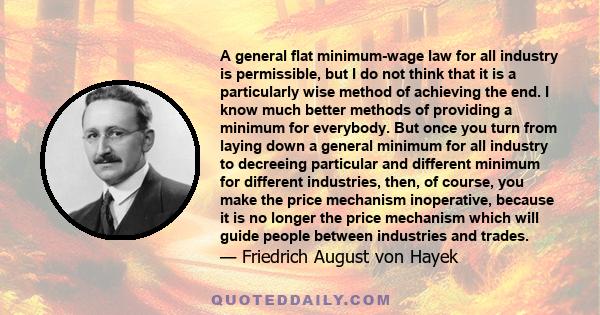 A general flat minimum-wage law for all industry is permissible, but I do not think that it is a particularly wise method of achieving the end. I know much better methods of providing a minimum for everybody. But once you turn from laying down a general minimum for all industry to decreeing particular and different minimum for different industries, then, of course, you make the price mechanism inoperative, because it is no longer the price mechanism which will guide people between industries and trades.

— Friedrich August von Hayek

QUOTEDDAILY.COM